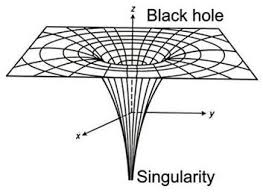 $z$
Black hole
$y$
$x$
Singularity